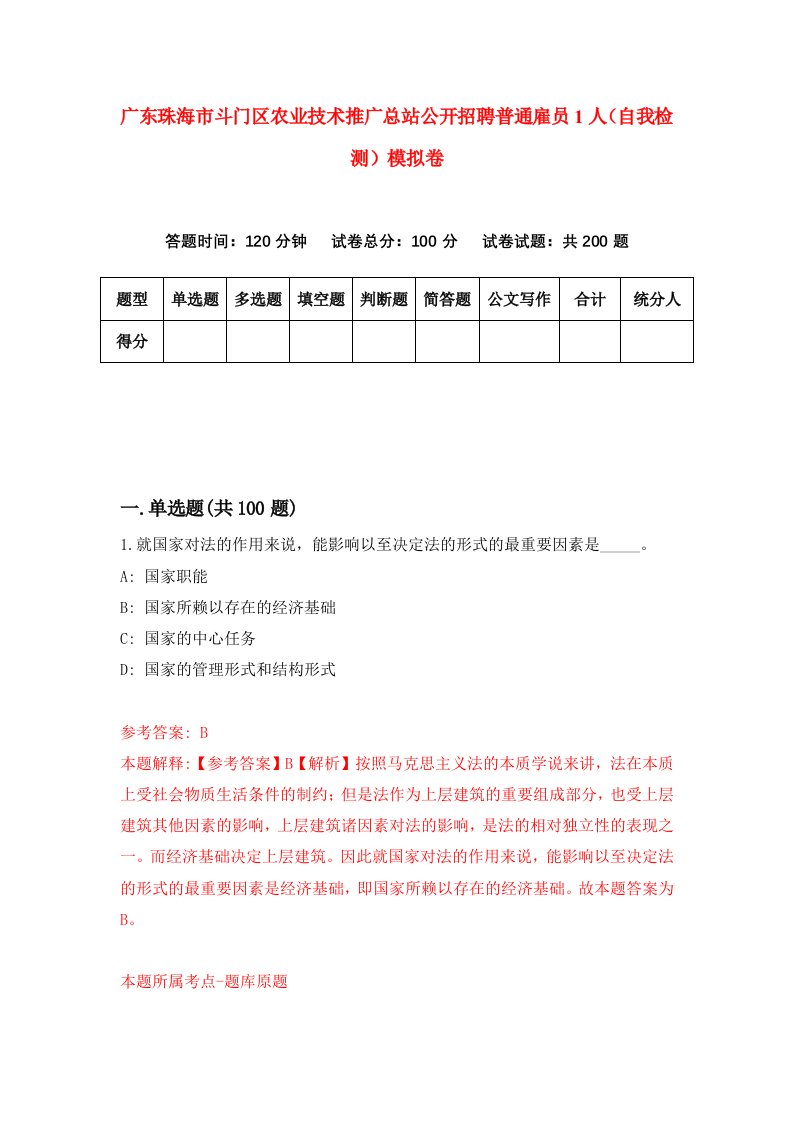 广东珠海市斗门区农业技术推广总站公开招聘普通雇员1人（自我检测）模拟卷

答题时间：120分钟　试卷总分：100分　试卷试题：共200题

| 题型 | 单选题 | 多选题 | 填空题 | 判断题 | 简答题 | 公文写作 | 合计 | 统分人 |
|---|---|---|---|---|---|---|---|---|
| 得分 | | | | | | | | |

一.单选题(共100题)

1.就国家对法的作用来说，能影响以至决定法的形式的最重要因素是_____。

A: 国家职能

B: 国家所赖以存在的经济基础

C: 国家的中心任务

D: 国家的管理形式和结构形式

参考答案: B

本题解释:【参考答案】B【解析】按照马克思主义法的本质学说来讲，法在本质上受社会物质生活条件的制约；但是法作为上层建筑的重要组成部分，也受上层建筑其他因素的影响，上层建筑诸因素对法的影响，是法的相对独立性的表现之一。而经济基础决定上层建筑。因此就国家对法的作用来说，能影响以至决定法的形式的最重要因素是经济基础，即国家所赖以存在的经济基础。故本题答案为B。

本题所属考点-题库原题